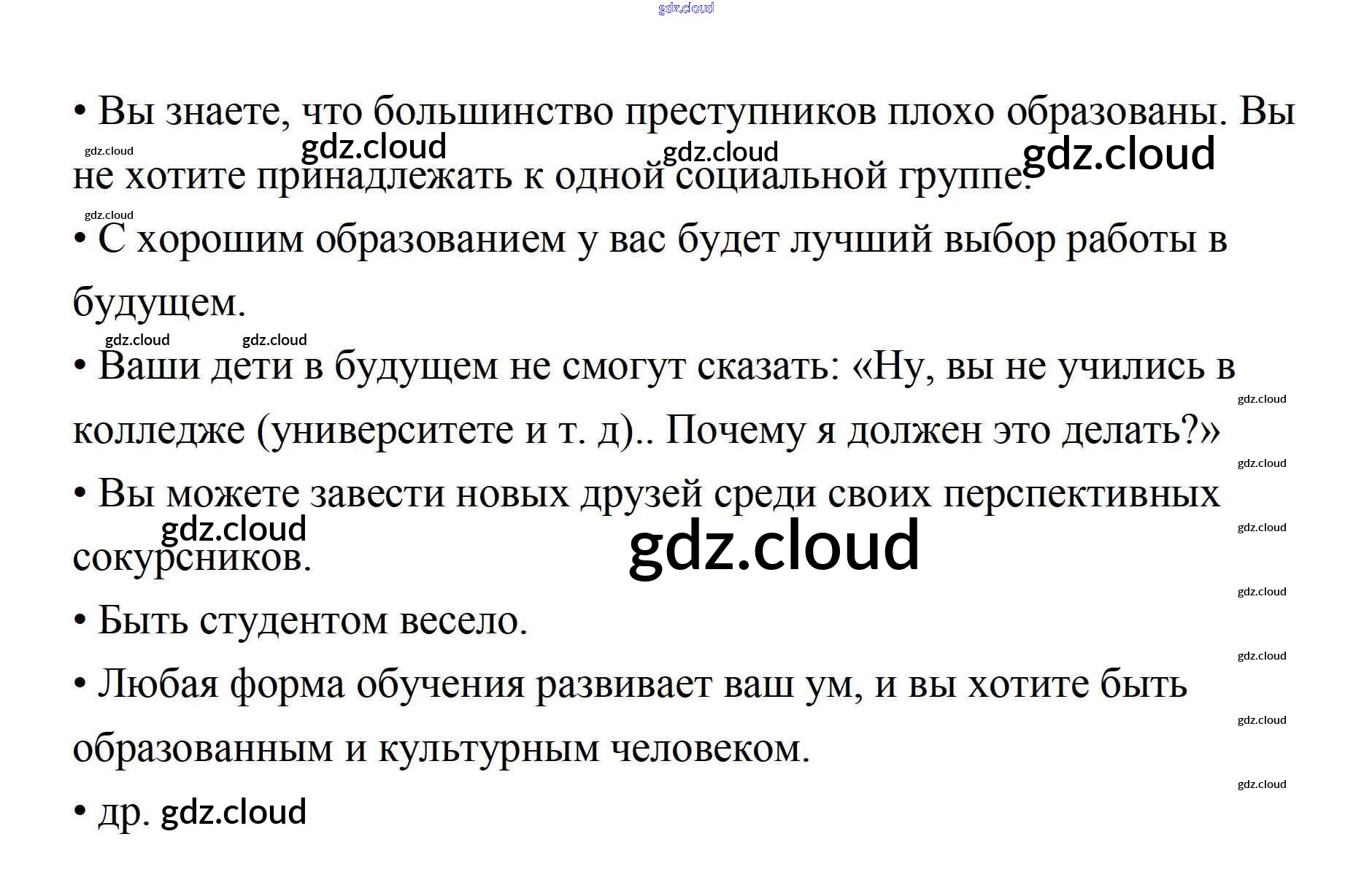 • Вы знаете, что большинство преступников плохо образованы. Вы не хотите принадлежать к одной социальной группе.

• С хорошим образованием у вас будет лучший выбор работы в будущем.

• Ваши дети в будущем не смогут сказать: «Ну, вы не учились в колледже (университете и т. д).. Почему я должен это делать?»

• Вы можете завести новых друзей среди своих перспективных сокурсников.

• Быть студентом весело.

• Любая форма обучения развивает ваш ум, и вы хотите быть образованным и культурным человеком.

• др.

gdz.cloud